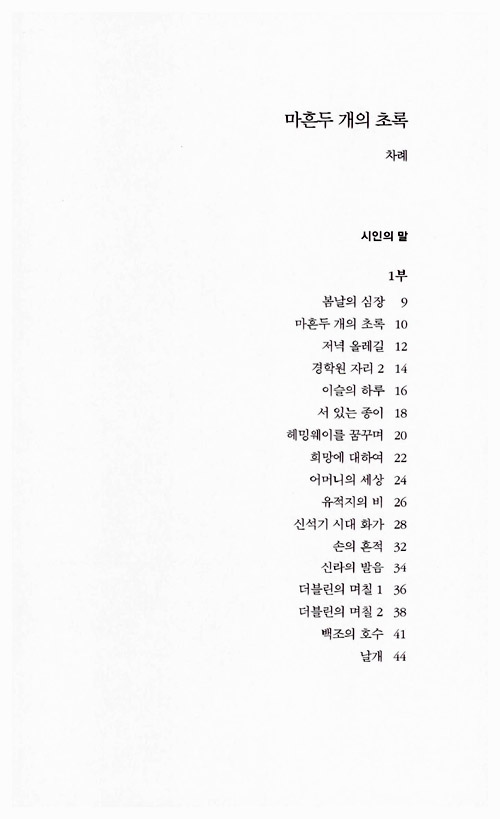 마흔두 개의 초록

차례

시인의 말

1부

봄날의 심장 9
마흔두 개의 초록 10
저녁 올레길 12
경학원 자리 2 14
이슬의 하루 16
서 있는 종이 18
헤밍웨이를 꿈꾸며 20
희망에 대하여 22
어머니의 세상 24
유적지의 비 26
신석기 시대 화가 28
손의 흔적 32
신라의 발음 34
더블린의 며칠 1 36
더블린의 며칠 2 38
백조의 호수 41
날개 44